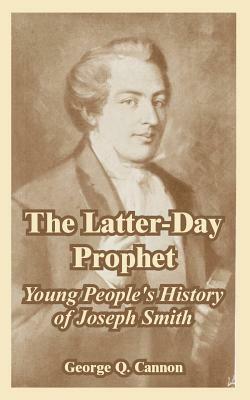 The Latter-Day Prophet

Young People's History of Joseph Smith

George Q. Cannon